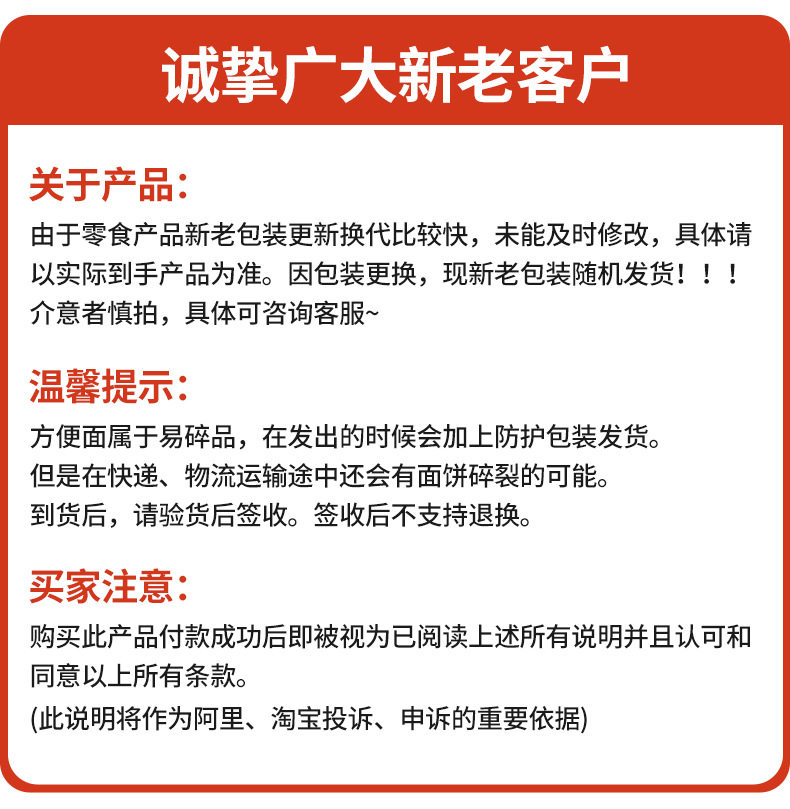 诚挚广大新老客户

关于产品:
由于零食产品新老包装更新换代比较快，未能及时修改，具体请以实际到手产品为准。因包装更换，现新老包装随机发货！！！介意者慎拍，具体可咨询客服~

温馨提示:
方便面属于易碎品，在发出的时候会加上防护包装发货。
但是在快递、物流运输途中还会有面饼碎裂的可能。
到货后，请验货后签收。签收后不支持退换。

买家注意:
购买此产品付款成功后即被视为已阅读上述所有说明并且认可和同意以上所有条款。
(此说明将作为阿里、淘宝投诉、申诉的重要依据)